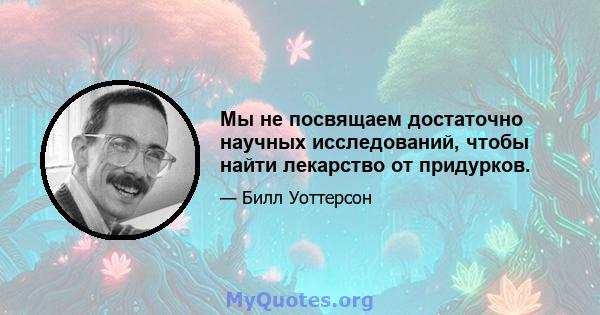 Мы не посвящаем достаточно научных исследований, чтобы найти лекарство от придурков.

— Билл Уоттерсон

MyQuotes.org